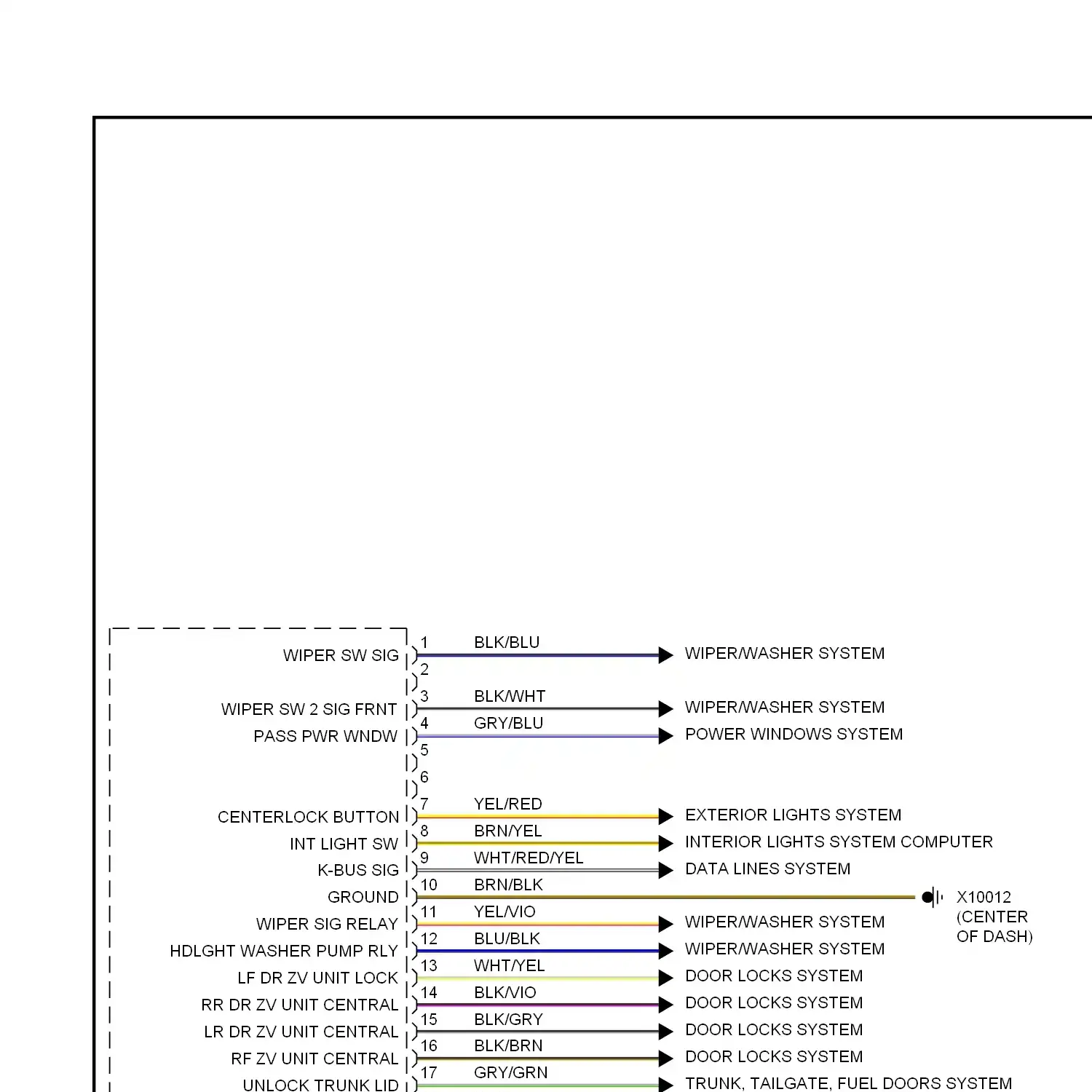 WIPER SW SIG
1 BLK/BLU
WIPER/WASHER SYSTEM
2
WIPER SW 2 SIG FRNT
3 BLK/WHT
WIPER/WASHER SYSTEM
PASS PWR WNDW
4 GRY/BLU
POWER WINDOWS SYSTEM
5
6
CENTERLOCK BUTTON
7 YEL/RED
EXTERIOR LIGHTS SYSTEM
INT LIGHT SW
8 BRN/YEL
INTERIOR LIGHTS SYSTEM COMPUTER
K-BUS SIG
9 WHT/RED/YEL
DATA LINES SYSTEM
GROUND
10 BRN/BLK
X10012 (CENTER OF DASH)
WIPER SIG RELAY
11 YEL/VIO
WIPER/WASHER SYSTEM
HDLGHT WASHER PUMP RLY
12 BLU/BLK
WIPER/WASHER SYSTEM
LF DR ZV UNIT LOCK
13 WHT/YEL
DOOR LOCKS SYSTEM
RR DR ZV UNIT CENTRAL
14 BLK/VIO
DOOR LOCKS SYSTEM
LR DR ZV UNIT CENTRAL
15 BLK/GRY
DOOR LOCKS SYSTEM
RF ZV UNIT CENTRAL
16 BLK/BRN
DOOR LOCKS SYSTEM
UNLOCK TRUNK LID
17 GRY/GRN
TRUNK, TAILGATE, FUEL DOORS SYSTEM